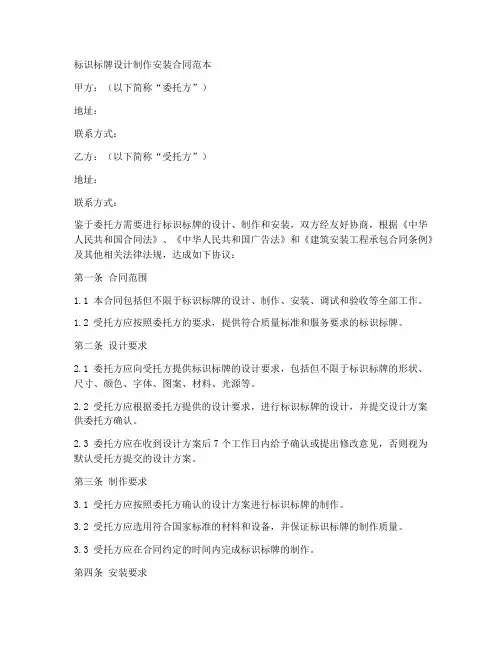 标识标牌设计制作安装合同范本

甲方：（以下简称“委托方”）

地址：

联系方式：

乙方：（以下简称“受托方”）

地址：

联系方式：

鉴于委托方需要进行标识标牌的设计、制作和安装，双方经友好协商，根据《中华人民共和国合同法》、《中华人民共和国广告法》和《建筑安装工程承包合同条例》及其他相关法律法规，达成如下协议：

第一条 合同范围

1.1 本合同包括但不限于标识标牌的设计、制作、安装、调试和验收等全部工作。

1.2 受托方应按照委托方的要求，提供符合质量标准和服务要求的标识标牌。

第二条 设计要求

2.1 委托方应向受托方提供标识标牌的设计要求，包括但不限于标识标牌的形状、尺寸、颜色、字体、图案、材料、光源等。

2.2 受托方应根据委托方提供的设计要求，进行标识标牌的设计，并提交设计方案供委托方确认。

2.3 委托方应在收到设计方案后 7 个工作日内给予确认或提出修改意见，否则视为默认受托方提交的设计方案。

第三条 制作要求

3.1 受托方应按照委托方确认的设计方案进行标识标牌的制作。

3.2 受托方应选用符合国家标准的材料和设备，并保证标识标牌的制作质量。

3.3 受托方应在合同约定的时间内完成标识标牌的制作。

第四条 安装要求